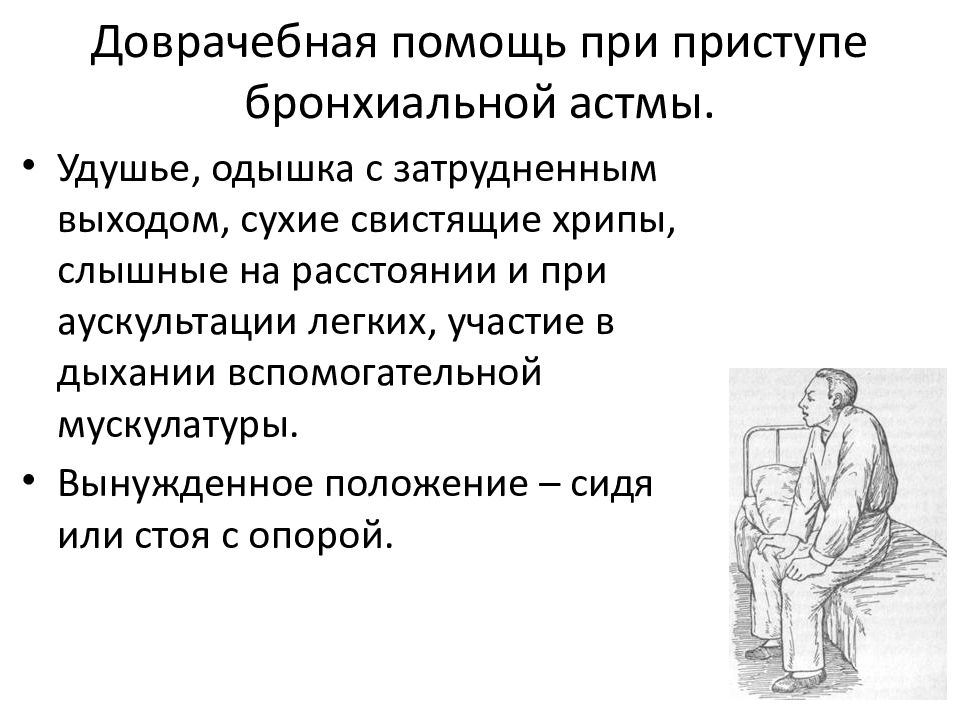 Доврачебная помощь при приступе бронхиальной астмы.

• Удушье, одышка с затрудненным выходом, сухие свистящие хрипы, слышные на расстоянии и при аускультации легких, участие в дыхании вспомогательной мускулатуры.

• Вынужденное положение – сидя или стоя с опорой.